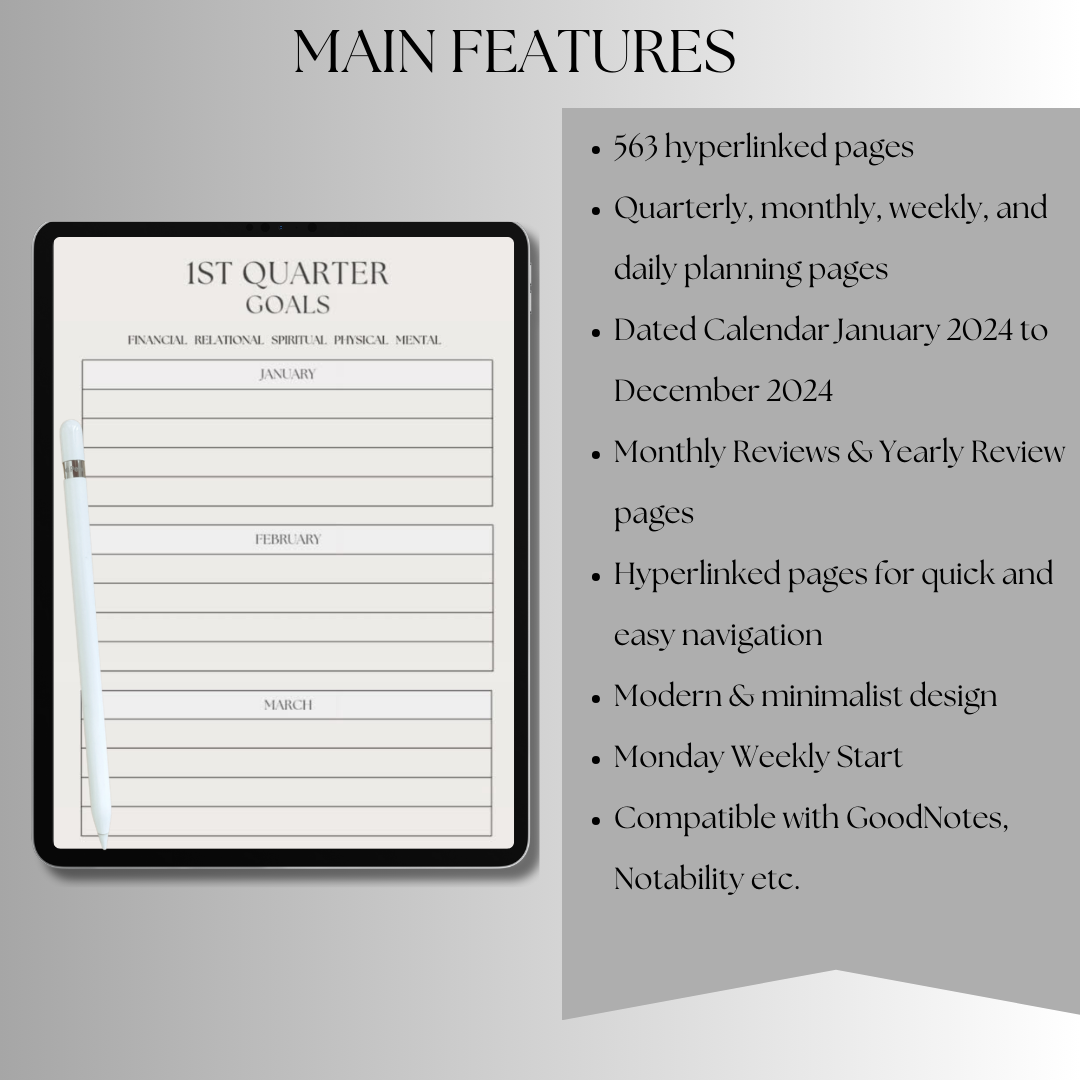 MAIN FEATURES

1ST QUARTER
GOALS

FINANCIAL RELATIONAL SPIRITUAL PHYSICAL MENTAL

JANUARY

FEBRUARY

MARCH

• 563 hyperlinked pages
• Quarterly, monthly, weekly, and daily planning pages
• Dated Calendar January 2024 to December 2024
• Monthly Reviews & Yearly Review pages
• Hyperlinked pages for quick and easy navigation
• Modern & minimalist design
• Monday Weekly Start
• Compatible with GoodNotes, Notability etc.